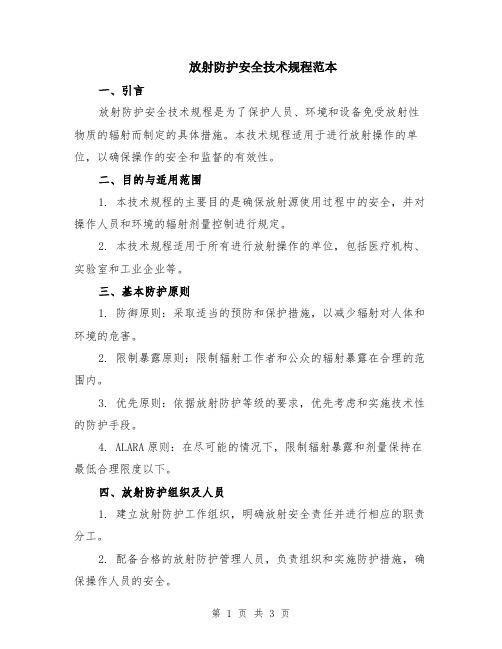 放射防护安全技术规程范本

一、引言

放射防护安全技术规程是为了保护人员、环境和设备免受放射性物质的辐射而制定的具体措施。本技术规程适用于进行放射操作的单位，以确保操作的安全和监督的有效性。

二、目的与适用范围

1. 本技术规程的主要目的是确保放射源使用过程中的安全，并对操作人员和环境的辐射剂量控制进行规定。

2. 本技术规程适用于所有进行放射操作的单位，包括医疗机构、实验室和工业企业等。

三、基本防护原则

1. 防御原则：采取适当的预防和保护措施，以减少辐射对人体和环境的危害。

2. 限制暴露原则：限制辐射工作者和公众的辐射暴露在合理的范围内。

3. 优先原则：依据放射防护等级的要求，优先考虑和实施技术性的防护手段。

4. ALARA 原则：在尽可能的情况下，限制辐射暴露和剂量保持在最低合理限度以下。

四、放射防护组织及人员

1. 建立放射防护工作组织，明确放射安全责任并进行相应的职责分工。

2. 配备合格的放射防护管理人员，负责组织和实施防护措施，确保操作人员的安全。

第 1 页 共 3 页